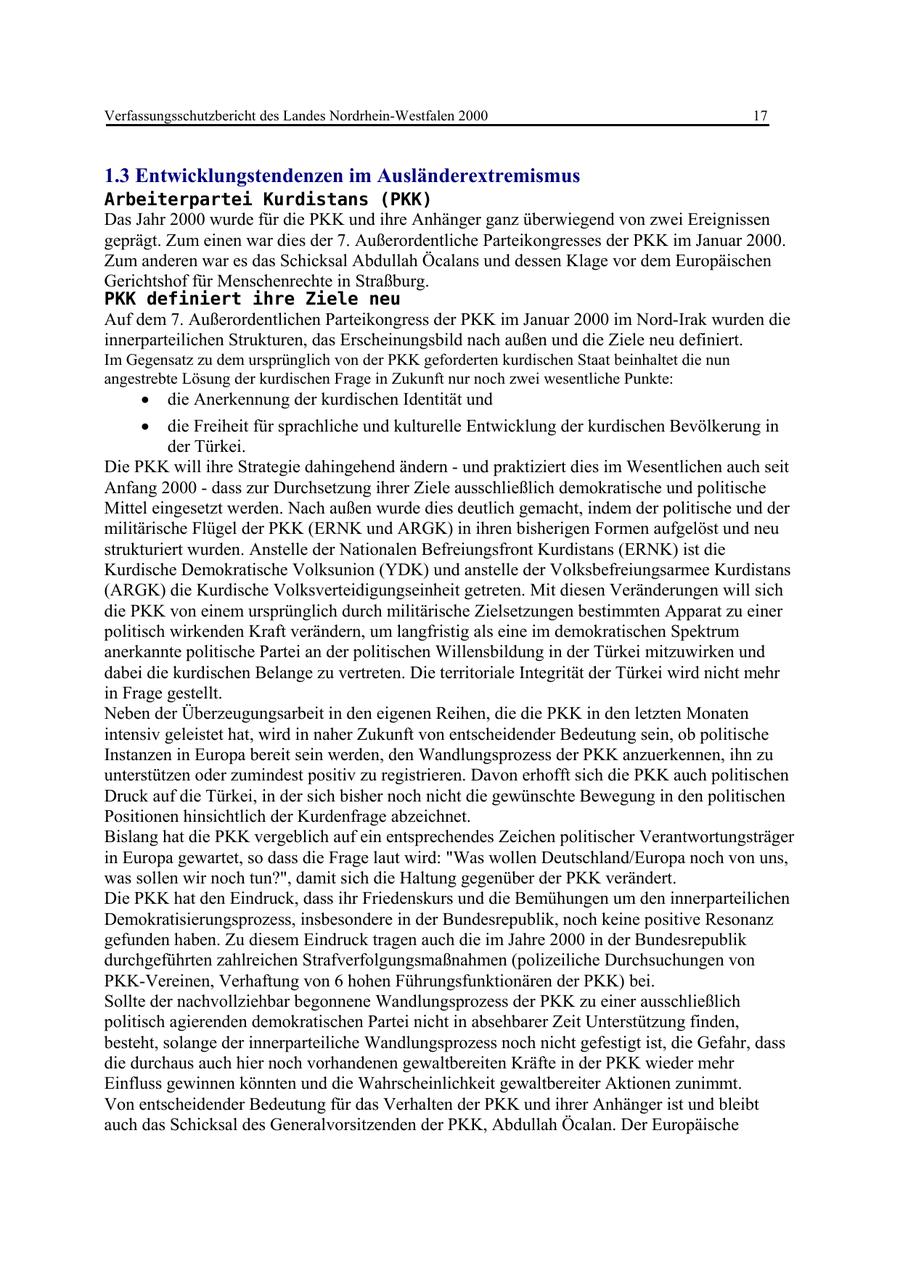 Verfassungsschutzbericht des Landes Nordrhein-Westfalen 2000 17

1.3 Entwicklungstendenzen im Ausländerextremismus

Arbeiterpartei Kurdistans (PKK)

Das Jahr 2000 wurde für die PKK und ihre Anhänger ganz überwiegend von zwei Ereignissen geprägt. Zum einen war dies der 7. Außerordentliche Parteikongresses der PKK im Januar 2000. Zum anderen war es das Schicksal Abdullah Öcalans und dessen Klage vor dem Europäischen Gerichtshof für Menschenrechte in Straßburg.

PKK definiert ihre Ziele neu

Auf dem 7. Außerordentlichen Parteikongress der PKK im Januar 2000 im Nord-Irak wurden die innerparteilichen Strukturen, das Erscheinungsbild nach außen und die Ziele neu definiert.
Im Gegensatz zu dem ursprünglich von der PKK geforderten kurdischen Staat beinhaltet die nun angestrebte Lösung der kurdischen Frage in Zukunft nur noch zwei wesentliche Punkte:

• die Anerkennung der kurdischen Identität und
• die Freiheit für sprachliche und kulturelle Entwicklung der kurdischen Bevölkerung in der Türkei.

Die PKK will ihre Strategie dahingehend ändern - und praktiziert dies im Wesentlichen auch seit Anfang 2000 - dass zur Durchsetzung ihrer Ziele ausschließlich demokratische und politische Mittel eingesetzt werden. Nach außen wurde dies deutlich gemacht, indem der politische und der militärische Flügel der PKK (ERNK und ARGK) in ihren bisherigen Formen aufgelöst und neu strukturiert wurden. Anstelle der Nationalen Befreiungsfront Kurdistans (ERNK) ist die Kurdische Demokratische Volksunion (YDK) und anstelle der Volksbefreiungsarmee Kurdistans (ARGK) die Kurdische Volksverteidigungseinheit getreten. Mit diesen Veränderungen will sich die PKK von einem ursprünglich durch militärische Zielsetzungen bestimmten Apparat zu einer politisch wirkenden Kraft verändern, um langfristig als eine im demokratischen Spektrum anerkannte politische Partei an der politischen Willensbildung in der Türkei mitzuwirken und dabei die kurdischen Belange zu vertreten. Die territoriale Integrität der Türkei wird nicht mehr in Frage gestellt.
Neben der Überzeugungsarbeit in den eigenen Reihen, die die PKK in den letzten Monaten intensiv geleistet hat, wird in naher Zukunft von entscheidender Bedeutung sein, ob politische Instanzen in Europa bereit sein werden, den Wandlungsprozess der PKK anzuerkennen, ihn zu unterstützen oder zumindest positiv zu registrieren. Davon erhofft sich die PKK auch politischen Druck auf die Türkei, in der sich bisher noch nicht die gewünschte Bewegung in den politischen Positionen hinsichtlich der Kurdenfrage abzeichnet.
Bislang hat die PKK vergeblich auf ein entsprechendes Zeichen politischer Verantwortungsträger in Europa gewartet, so dass die Frage laut wird: "Was wollen Deutschland/Europa noch von uns, was sollen wir noch tun?", damit sich die Haltung gegenüber der PKK verändert.
Die PKK hat den Eindruck, dass ihr Friedenskurs und die Bemühungen um den innerparteilichen Demokratisierungsprozess, insbesondere in der Bundesrepublik, noch keine positive Resonanz gefunden haben. Zu diesem Eindruck tragen auch die im Jahre 2000 in der Bundesrepublik durchgeführten zahlreichen Strafverfolgungsmaßnahmen (polizeiliche Durchsuchungen von PKK-Vereinen, Verhaftung von 6 hohen Führungsfunktionären der PKK) bei.
Sollte der nachvollziehbar begonnene Wandlungsprozess der PKK zu einer ausschließlich politisch agierenden demokratischen Partei nicht in absehbarer Zeit Unterstützung finden, besteht, solange der innerparteiliche Wandlungsprozess noch nicht gefestigt ist, die Gefahr, dass die durchaus auch hier noch vorhandenen gewaltbereiten Kräfte in der PKK wieder mehr Einfluss gewinnen könnten und die Wahrscheinlichkeit gewaltbereiter Aktionen zunimmt.
Von entscheidender Bedeutung für das Verhalten der PKK und ihrer Anhänger ist und bleibt auch das Schicksal des Generalvorsitzenden der PKK, Abdullah Öcalan. Der Europäische